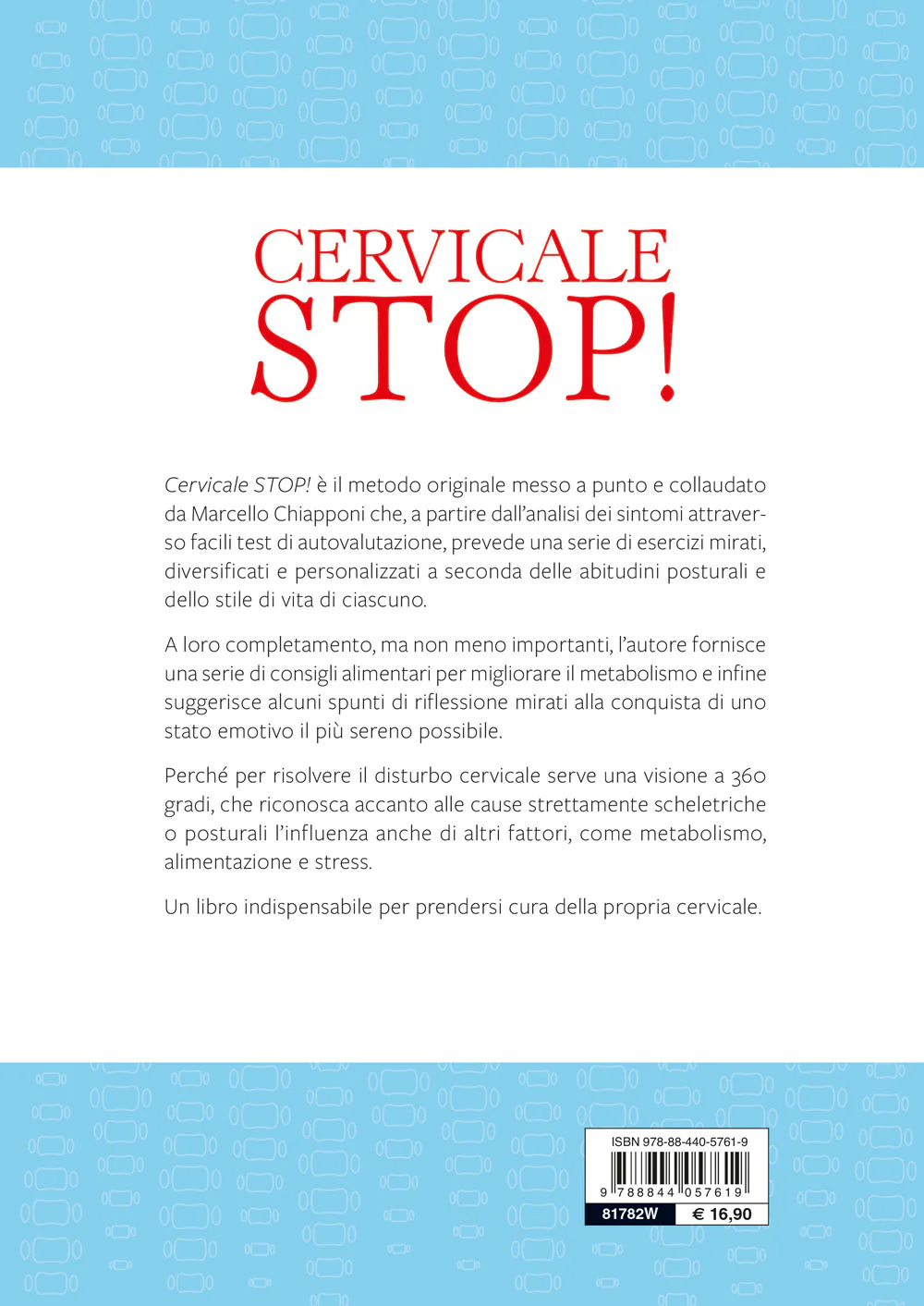 CERVICALE
STOP!

Cervicale STOP! è il metodo originale messo a punto e collaudato da Marcello Chiapponi che, a partire dall'analisi dei sintomi attraverso facili test di autovalutazione, prevede una serie di esercizi mirati, diversificati e personalizzati a seconda delle abitudini posturali e dello stile di vita di ciascuno.

A loro completamento, ma non meno importanti, l'autore fornisce una serie di consigli alimentari per migliorare il metabolismo e infine suggerisce alcuni spunti di riflessione mirati alla conquista di uno stato emotivo il più sereno possibile.

Perché per risolvere il disturbo cervicale serve una visione a 360 gradi, che riconosca accanto alle cause strettamente scheletriche o posturali l'influenza anche di altri fattori, come metabolismo, alimentazione e stress.

Un libro indispensabile per prendersi cura della propria cervicale.

ISBN 978-88-440-5761-9

9 788844 057619

81782W € 16,90